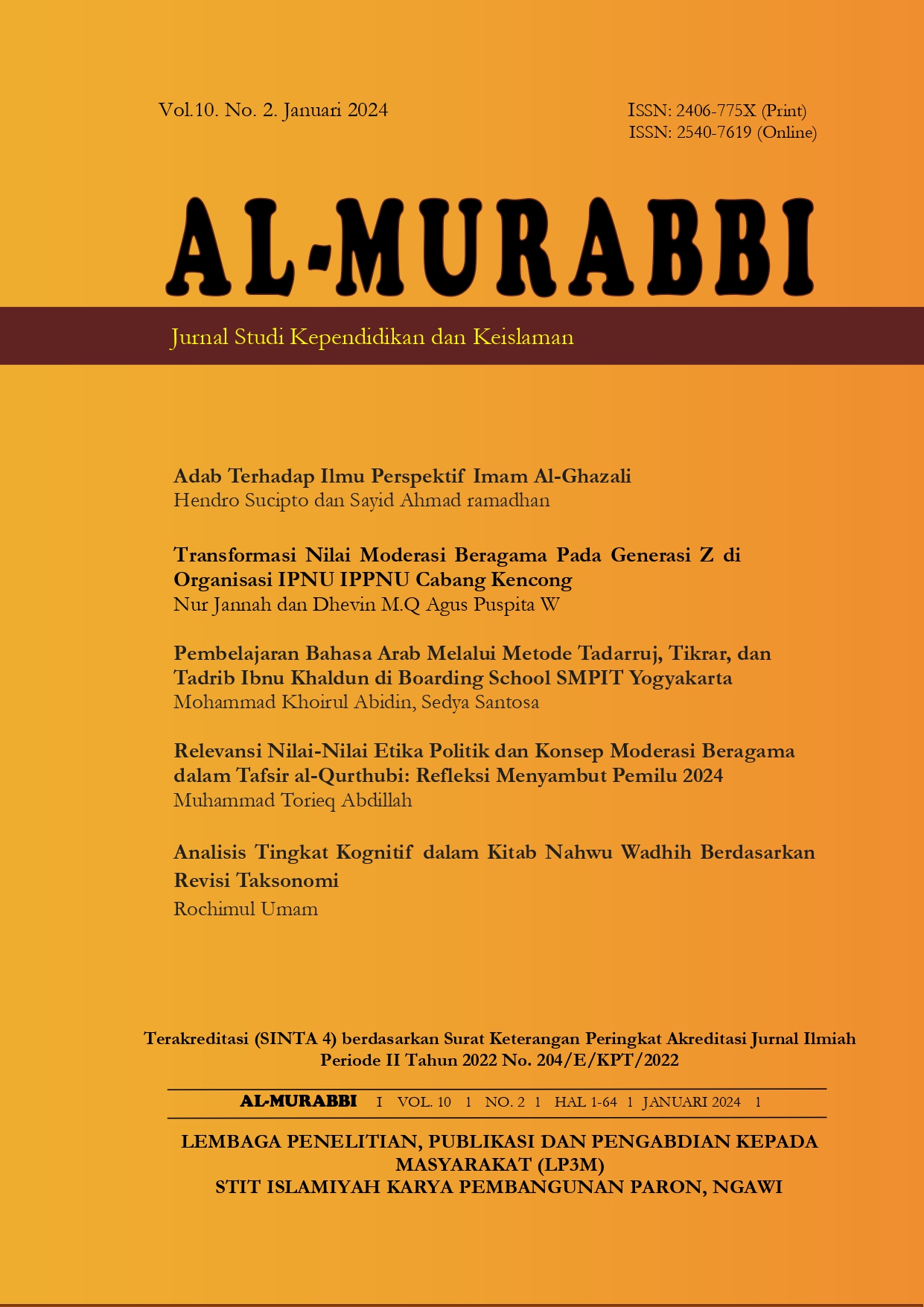 Vol.10. No. 2. Januari 2024

ISSN: 2406-775X (Print)
ISSN: 2540-7619 (Online)

AL-MURABBI

Jurnal Studi Kependidikan dan Keislaman

Adab Terhadap Ilmu Perspektif Imam Al-Ghazali
Hendro Sucipto dan Sayid Ahmad ramadhan

Transformasi Nilai Moderasi Beragama Pada Generasi Z di Organisasi IPNU IPPNU Cabang Kencong
Nur Jannah dan Dhevin M.Q Agus Puspita W

Pembelajaran Bahasa Arab Melalui Metode Tadarruj, Tikrar, dan Tadrib Ibnu Khaldun di Boarding School SMPIT Yogyakarta
Mohammad Khoirul Abidin, Sedya Santosa

Relevansi Nilai-Nilai Etika Politik dan Konsep Moderasi Beragama dalam Tafsir al-Qurthubi: Refleksi Menyambut Pemilu 2024
Muhammad Torieq Abdillah

Analisis Tingkat Kognitif dalam Kitab Nahwu Wadhih Berdasarkan Revisi Taksonomi
Rochimul Umam

Terakreditasi (SINTA 4) berdasarkan Surat Keterangan Peringkat Akreditasi Jurnal Ilmiah Periode II Tahun 2022 No. 204/E/KPT/2022

AL-MURABBI I VOL. 10 1 NO. 2 1 HAL 1-64 1 JANUARI 2024 1

LEMBAGA PENELITIAN, PUBLIKASI DAN PENGABDIAN KEPADA MASYARAKAT (LP3M)
STIT ISLAMIYAH KARYA PEMBANGUNAN PARON, NGAWI